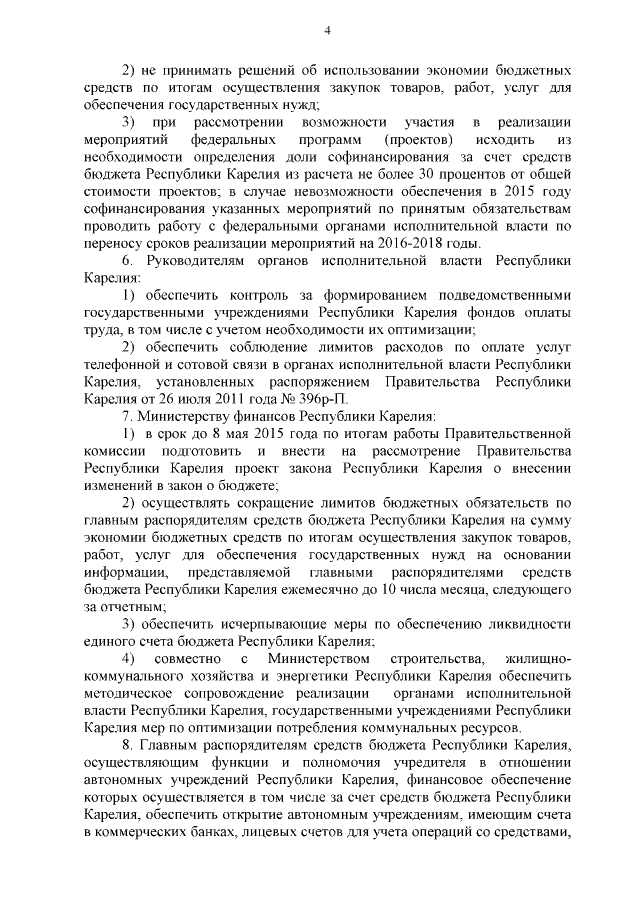 4

2) не принимать решений об использовании экономии бюджетных средств по итогам осуществления закупок товаров, работ, услуг для обеспечения государственных нужд;

3) при рассмотрении возможности участия в реализации мероприятий федеральных программ (проектов) исходить из необходимости определения доли софинансирования за счет средств бюджета Республики Карелия из расчета не более 30 процентов от общей стоимости проектов; в случае невозможности обеспечения в 2015 году софинансирования указанных мероприятий по принятым обязательствам проводить работу с федеральными органами исполнительной власти по переносу сроков реализации мероприятий на 2016-2018 годы.

6. Руководителям органов исполнительной власти Республики Карелия:

1) обеспечить контроль за формированием подведомственными государственными учреждениями Республики Карелия фондов оплаты труда, в том числе с учетом необходимости их оптимизации;

2) обеспечить соблюдение лимитов расходов по оплате услуг телефонной и сотовой связи в органах исполнительной власти Республики Карелия, установленных распоряжением Правительства Республики Карелия от 26 июля 2011 года № 396р-П.

7. Министерству финансов Республики Карелия:

1) в срок до 8 мая 2015 года по итогам работы Правительственной комиссии подготовить и внести на рассмотрение Правительства Республики Карелия проект закона Республики Карелия о внесении изменений в закон о бюджете;

2) осуществлять сокращение лимитов бюджетных обязательств по главным распорядителям средств бюджета Республики Карелия на сумму экономии бюджетных средств по итогам осуществления закупок товаров, работ, услуг для обеспечения государственных нужд на основании информации, представляемой главными распорядителями средств бюджета Республики Карелия ежемесячно до 10 числа месяца, следующего за отчетным;

3) обеспечить исчерпывающие меры по обеспечению ликвидности единого счета бюджета Республики Карелия;

4) совместно с Министерством строительства, жилищно-коммунального хозяйства и энергетики Республики Карелия обеспечить методическое сопровождение реализации органами исполнительной власти Республики Карелия, государственными учреждениями Республики Карелия мер по оптимизации потребления коммунальных ресурсов.

8. Главным распорядителям средств бюджета Республики Карелия, осуществляющим функции и полномочия учредителя в отношении автономных учреждений Республики Карелия, финансовое обеспечение которых осуществляется в том числе за счет средств бюджета Республики Карелия, обеспечить открытие автономным учреждениям, имеющим счета в коммерческих банках, лицевых счетов для учета операций со средствами,